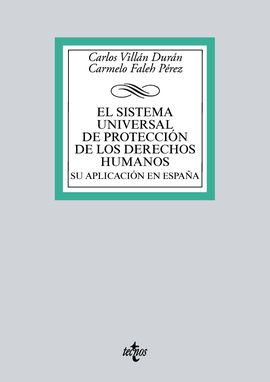 Carlos Villán Durán
Carmelo Faleh Pérez

EL SISTEMA UNIVERSAL DE PROTECCIÓN DE LOS DERECHOS HUMANOS
SU APLICACIÓN EN ESPAÑA

tecnos